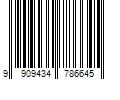 9 909434 786645